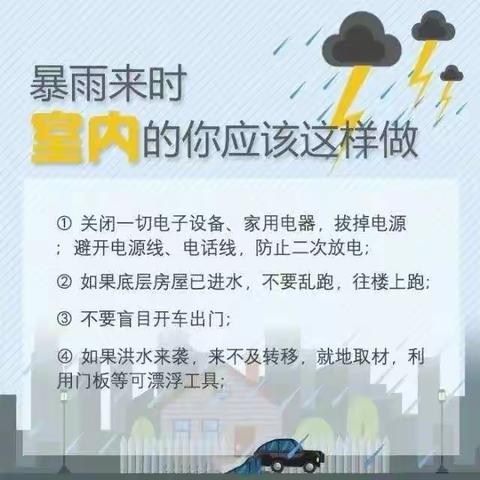 暴雨来时
室内的你应该这样做

① 关闭一切电子设备、家用电器，拔掉电源；避开电源线、电话线，防止二次放电；

② 如果底层房屋已进水，不要乱跑，往楼上跑；

③ 不要盲目开车出门；

④ 如果洪水来袭，来不及转移，就地取材，利用门板等可漂浮工具；